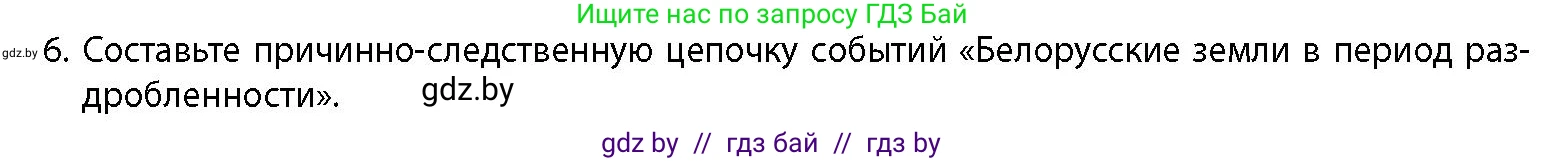 Ищите нас по запросу ГДЗ Бай

gdz.by 6. Составьте причинно-следственную цепочку событий «Белорусские земли в период раздробленности». gdz.by

gdz by // гдз бай // гдз by